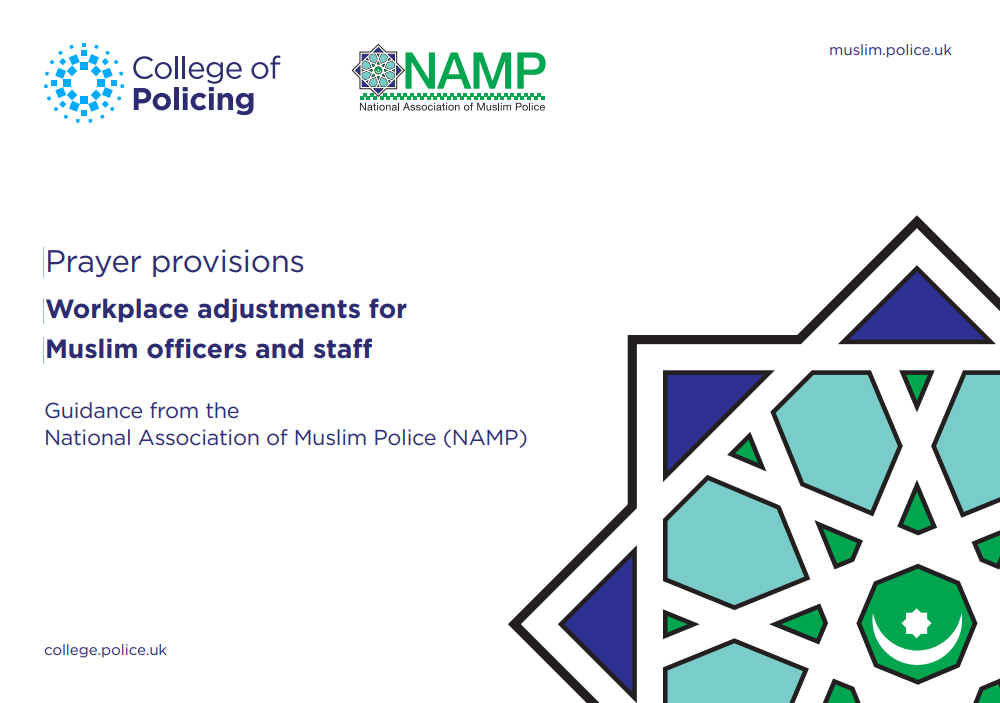 College of Policing

NAMP
National Association of Muslim Police

muslim.police.uk

Prayer provisions

Workplace adjustments for Muslim officers and staff

Guidance from the National Association of Muslim Police (NAMP)

college.police.uk